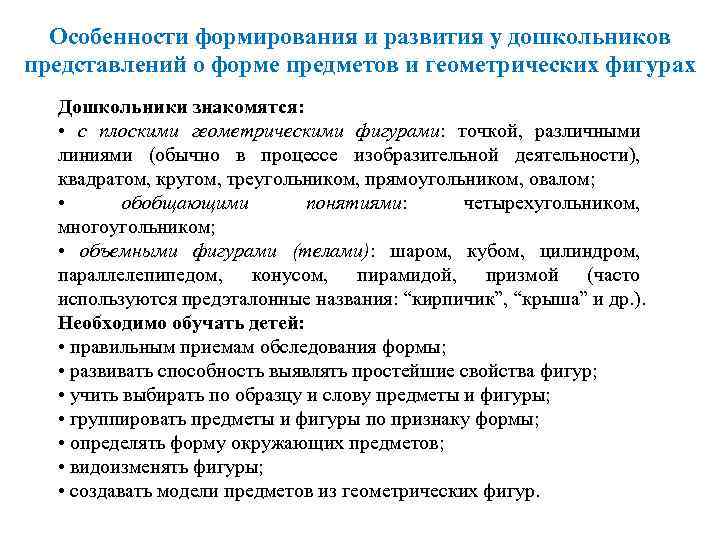 Особенности формирования и развития у дошкольников представлений о форме предметов и геометрических фигурах

Дошкольники знакомятся:
• с плоскими геометрическими фигурами: точкой, различными линиями (обычно в процессе изобразительной деятельности), квадратом, кругом, треугольником, прямоугольником, овалом;
• обобщающими понятиями: четырехугольником, многоугольником;
• объемными фигурами (телами): шаром, кубом, цилиндром, параллелепипедом, конусом, пирамидой, призмой (часто используются предэталонные названия: “кирпичик”, “крыша” и др.).
Необходимо обучать детей:
• правильным приемам обследования формы;
• развивать способность выявлять простейшие свойства фигур;
• учить выбирать по образцу и слову предметы и фигуры;
• группировать предметы и фигуры по признаку формы;
• определять форму окружающих предметов;
• видоизменять фигуры;
• создавать модели предметов из геометрических фигур.